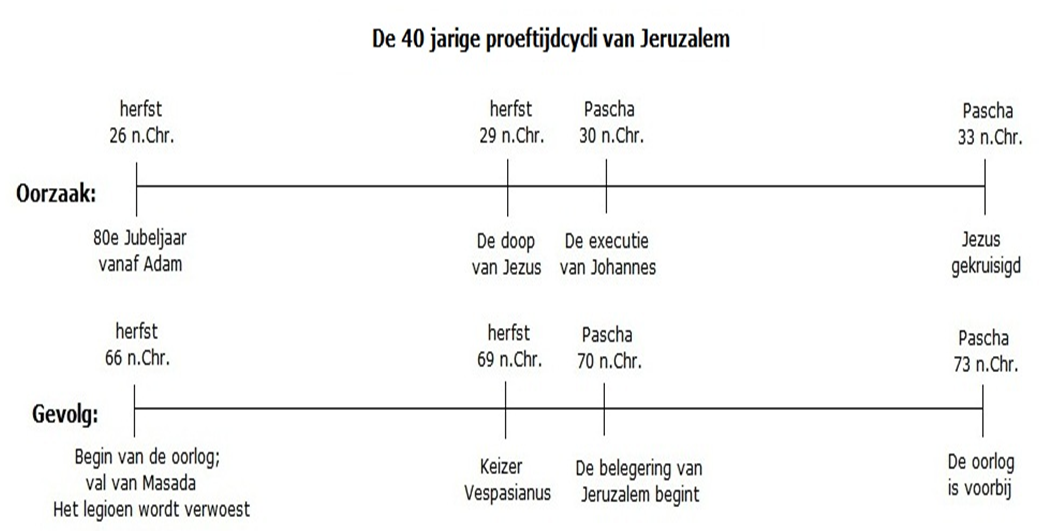 De 40 jarige proeftijdcycli van Jeruzalem

herfst
26 n.Chr.

herfst
29 n.Chr.

Pascha
30 n.Chr.

Pascha
33 n.Chr.

Oorzaak:

80e Jubeljaar
vanaf Adam

De doop
van Jezus

De executie
van Johannes

Jezus
gekruisigd

herfst
66 n.Chr.

herfst
69 n.Chr.

Pascha
70 n.Chr.

Pascha
73 n.Chr.

Gevolg:

Begin van de oorlog;
val van Masada
Het legioen wordt verwoest

Keizer
Vespasianus

De belegering van
Jeruzalem begint

De oorlog
is voorbij